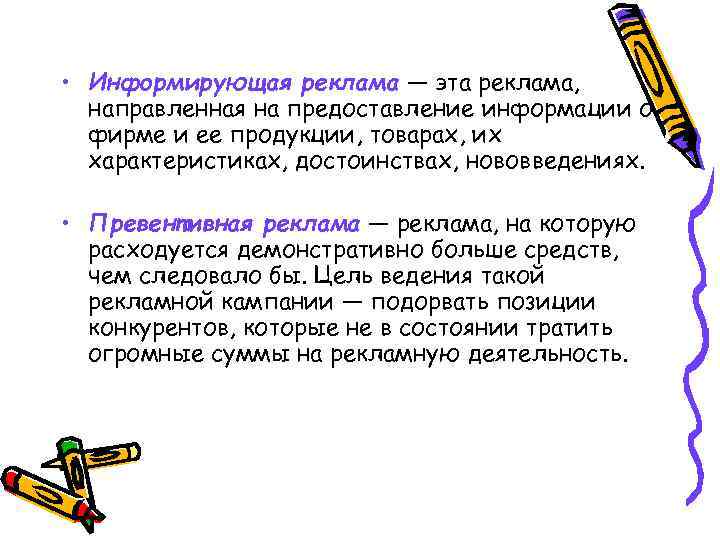 • Информирующая реклама — эта реклама, направленная на предоставление информации о фирме и ее продукции, товарах, их характеристиках, достоинствах, нововведениях.

• Превентивная реклама — реклама, на которую расходуется демонстративно больше средств, чем следовало бы. Цель ведения такой рекламной кампании — подорвать позиции конкурентов, которые не в состоянии тратить огромные суммы на рекламную деятельность.